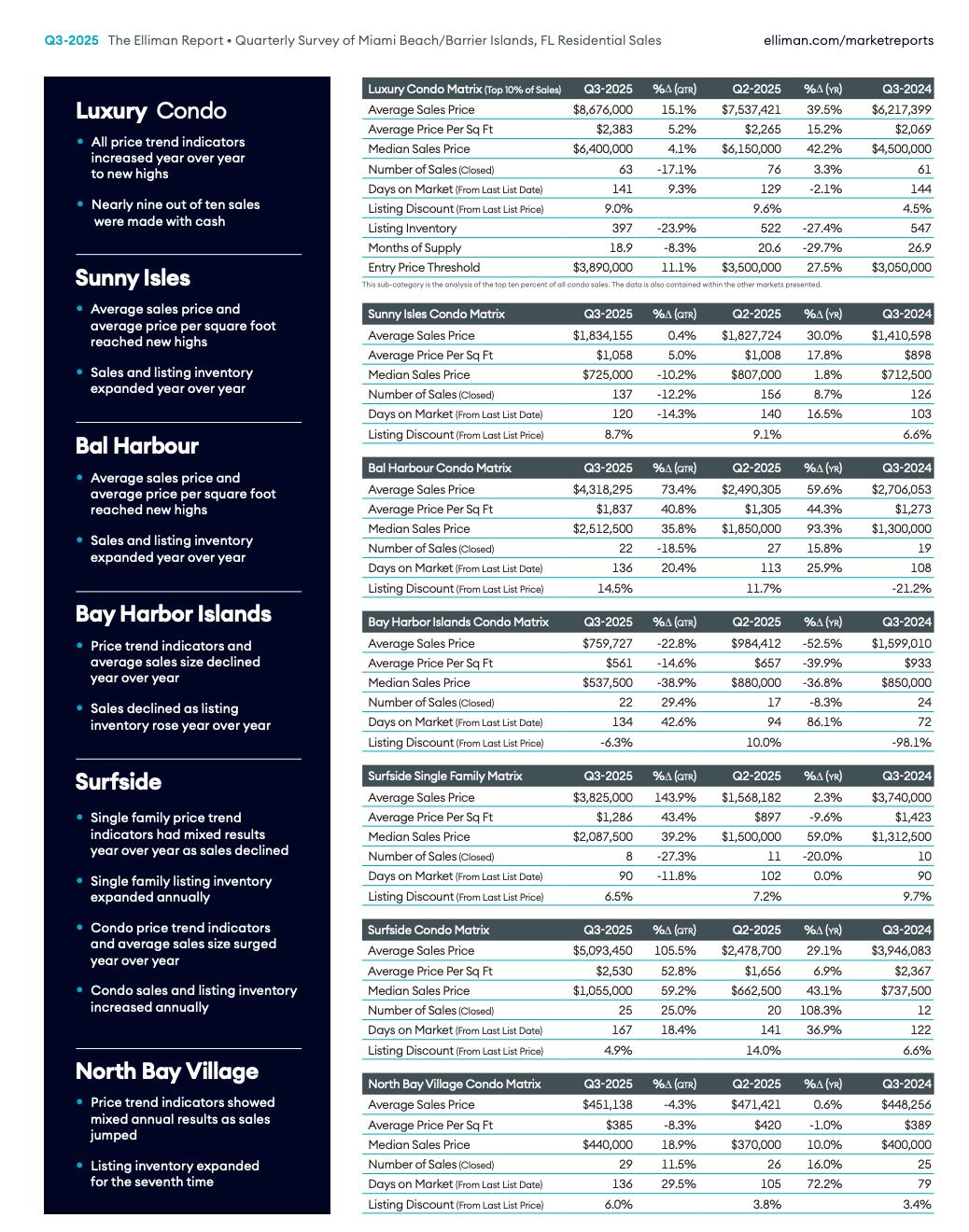 Q3-2025 The Elliman Report • Quarterly Survey of Miami Beach/Barrier Islands, FL Residential Sales elliman.com/marketreports

Luxury Condo

• All price trend indicators increased year over year to new highs

• Nearly nine out of ten sales were made with cash

Sunny Isles

• Average sales price and average price per square foot reached new highs

• Sales and listing inventory expanded year over year

Bal Harbour

• Average sales price and average price per square foot reached new highs

• Sales and listing inventory expanded year over year

Bay Harbor Islands

• Price trend indicators and average sales size declined year over year

• Sales declined as listing inventory rose year over year

Surfside

• Single family price trend indicators had mixed results year over year as sales declined

• Single family listing inventory expanded annually

• Condo price trend indicators and average sales size surged year over year

• Condo sales and listing inventory increased annually

North Bay Village

• Price trend indicators showed mixed annual results as sales jumped

• Listing inventory expanded for the seventh time

| Luxury Condo Matrix (Top 10% of Sales) | Q3-2025 | %Δ (QTR) | Q2-2025 | %Δ (YR) | Q3-2024 |
|---|---|---|---|---|---|
| Average Sales Price | $8,676,000 | 15.1% | $7,537,421 | 39.5% | $6,217,399 |
| Average Price Per Sq Ft | $2,383 | 5.2% | $2,265 | 15.2% | $2,069 |
| Median Sales Price | $6,400,000 | 4.1% | $6,150,000 | 42.2% | $4,500,000 |
| Number of Sales (Closed) | 63 | -17.1% | 76 | 3.3% | 61 |
| Days on Market (From Last List Date) | 141 | 9.3% | 129 | -2.1% | 144 |
| Listing Discount (From Last List Price) | 9.0% | | 9.6% | | 4.5% |
| Listing Inventory | 397 | -23.9% | 522 | -27.4% | 547 |
| Months of Supply | 18.9 | -8.3% | 20.6 | -29.7% | 26.9 |
| Entry Price Threshold | $3,890,000 | 11.1% | $3,500,000 | 27.5% | $3,050,000 |

This sub-category is the analysis of the top ten percent of all condo sales. The data is also contained within the other markets presented.

| Sunny Isles Condo Matrix | Q3-2025 | %Δ (QTR) | Q2-2025 | %Δ (YR) | Q3-2024 |
|---|---|---|---|---|---|
| Average Sales Price | $1,834,155 | 0.4% | $1,827,724 | 30.0% | $1,410,598 |
| Average Price Per Sq Ft | $1,058 | 5.0% | $1,008 | 17.8% | $898 |
| Median Sales Price | $725,000 | -10.2% | $807,000 | 1.8% | $712,500 |
| Number of Sales (Closed) | 137 | -12.2% | 156 | 8.7% | 126 |
| Days on Market (From Last List Date) | 120 | -14.3% | 140 | 16.5% | 103 |
| Listing Discount (From Last List Price) | 8.7% | | 9.1% | | 6.6% |

| Bal Harbour Condo Matrix | Q3-2025 | %Δ (QTR) | Q2-2025 | %Δ (YR) | Q3-2024 |
|---|---|---|---|---|---|
| Average Sales Price | $4,318,295 | 73.4% | $2,490,305 | 59.6% | $2,706,053 |
| Average Price Per Sq Ft | $1,837 | 40.8% | $1,305 | 44.3% | $1,273 |
| Median Sales Price | $2,512,500 | 35.8% | $1,850,000 | 93.3% | $1,300,000 |
| Number of Sales (Closed) | 22 | -18.5% | 27 | 15.8% | 19 |
| Days on Market (From Last List Date) | 136 | 20.4% | 113 | 25.9% | 108 |
| Listing Discount (From Last List Price) | 14.5% | | 11.7% | | -21.2% |

| Bay Harbor Islands Condo Matrix | Q3-2025 | %Δ (QTR) | Q2-2025 | %Δ (YR) | Q3-2024 |
|---|---|---|---|---|---|
| Average Sales Price | $759,727 | -22.8% | $984,412 | -52.5% | $1,599,010 |
| Average Price Per Sq Ft | $561 | -14.6% | $657 | -39.9% | $933 |
| Median Sales Price | $537,500 | -38.9% | $880,000 | -36.8% | $850,000 |
| Number of Sales (Closed) | 22 | 29.4% | 17 | -8.3% | 24 |
| Days on Market (From Last List Date) | 134 | 42.6% | 94 | 86.1% | 72 |
| Listing Discount (From Last List Price) | -6.3% | | 10.0% | | -98.1% |

| Surfside Single Family Matrix | Q3-2025 | %Δ (QTR) | Q2-2025 | %Δ (YR) | Q3-2024 |
|---|---|---|---|---|---|
| Average Sales Price | $3,825,000 | 143.9% | $1,568,182 | 2.3% | $3,740,000 |
| Average Price Per Sq Ft | $1,286 | 43.4% | $897 | -9.6% | $1,423 |
| Median Sales Price | $2,087,500 | 39.2% | $1,500,000 | 59.0% | $1,312,500 |
| Number of Sales (Closed) | 8 | -27.3% | 11 | -20.0% | 10 |
| Days on Market (From Last List Date) | 90 | -11.8% | 102 | 0.0% | 90 |
| Listing Discount (From Last List Price) | 6.5% | | 7.2% | | 9.7% |

| Surfside Condo Matrix | Q3-2025 | %Δ (QTR) | Q2-2025 | %Δ (YR) | Q3-2024 |
|---|---|---|---|---|---|
| Average Sales Price | $5,093,450 | 105.5% | $2,478,700 | 29.1% | $3,946,083 |
| Average Price Per Sq Ft | $2,530 | 52.8% | $1,656 | 6.9% | $2,367 |
| Median Sales Price | $1,055,000 | 59.2% | $662,500 | 43.1% | $737,500 |
| Number of Sales (Closed) | 25 | 25.0% | 20 | 108.3% | 12 |
| Days on Market (From Last List Date) | 167 | 18.4% | 141 | 36.9% | 122 |
| Listing Discount (From Last List Price) | 4.9% | | 14.0% | | 6.6% |

| North Bay Village Condo Matrix | Q3-2025 | %Δ (QTR) | Q2-2025 | %Δ (YR) | Q3-2024 |
|---|---|---|---|---|---|
| Average Sales Price | $451,138 | -4.3% | $471,421 | 0.6% | $448,256 |
| Average Price Per Sq Ft | $385 | -8.3% | $420 | -1.0% | $389 |
| Median Sales Price | $440,000 | 18.9% | $370,000 | 10.0% | $400,000 |
| Number of Sales (Closed) | 29 | 11.5% | 26 | 16.0% | 25 |
| Days on Market (From Last List Date) | 136 | 29.5% | 105 | 72.2% | 79 |
| Listing Discount (From Last List Price) | 6.0% | | 3.8% | | 3.4% |